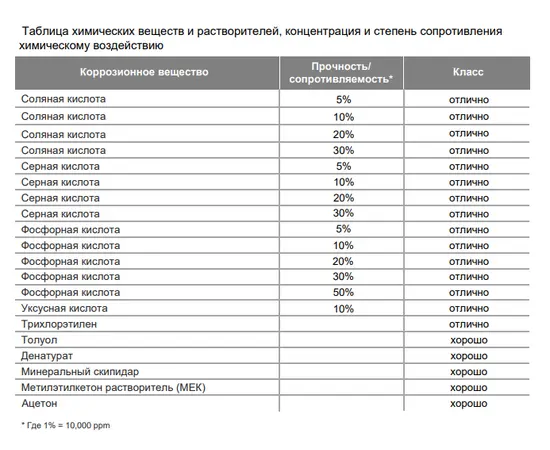 Таблица химических веществ и растворителей, концентрация и степень сопротивления химическому воздействию

| Коррозионное вещество | Прочность/ сопротивляемость* | Класс |
|---|---|---|
| Соляная кислота | 5% | отлично |
| Соляная кислота | 10% | отлично |
| Соляная кислота | 20% | отлично |
| Соляная кислота | 30% | отлично |
| Серная кислота | 5% | отлично |
| Серная кислота | 10% | отлично |
| Серная кислота | 20% | отлично |
| Серная кислота | 30% | отлично |
| Фосфорная кислота | 5% | отлично |
| Фосфорная кислота | 10% | отлично |
| Фосфорная кислота | 20% | отлично |
| Фосфорная кислота | 30% | отлично |
| Фосфорная кислота | 50% | отлично |
| Уксусная кислота | 10% | отлично |
| Трихлорэтилен | | отлично |
| Толуол | | хорошо |
| Денатурат | | хорошо |
| Минеральный скипидар | | хорошо |
| Метилэтилкетон растворитель (МЕК) | | хорошо |
| Ацетон | | хорошо |

* Где 1% = 10,000 ppm